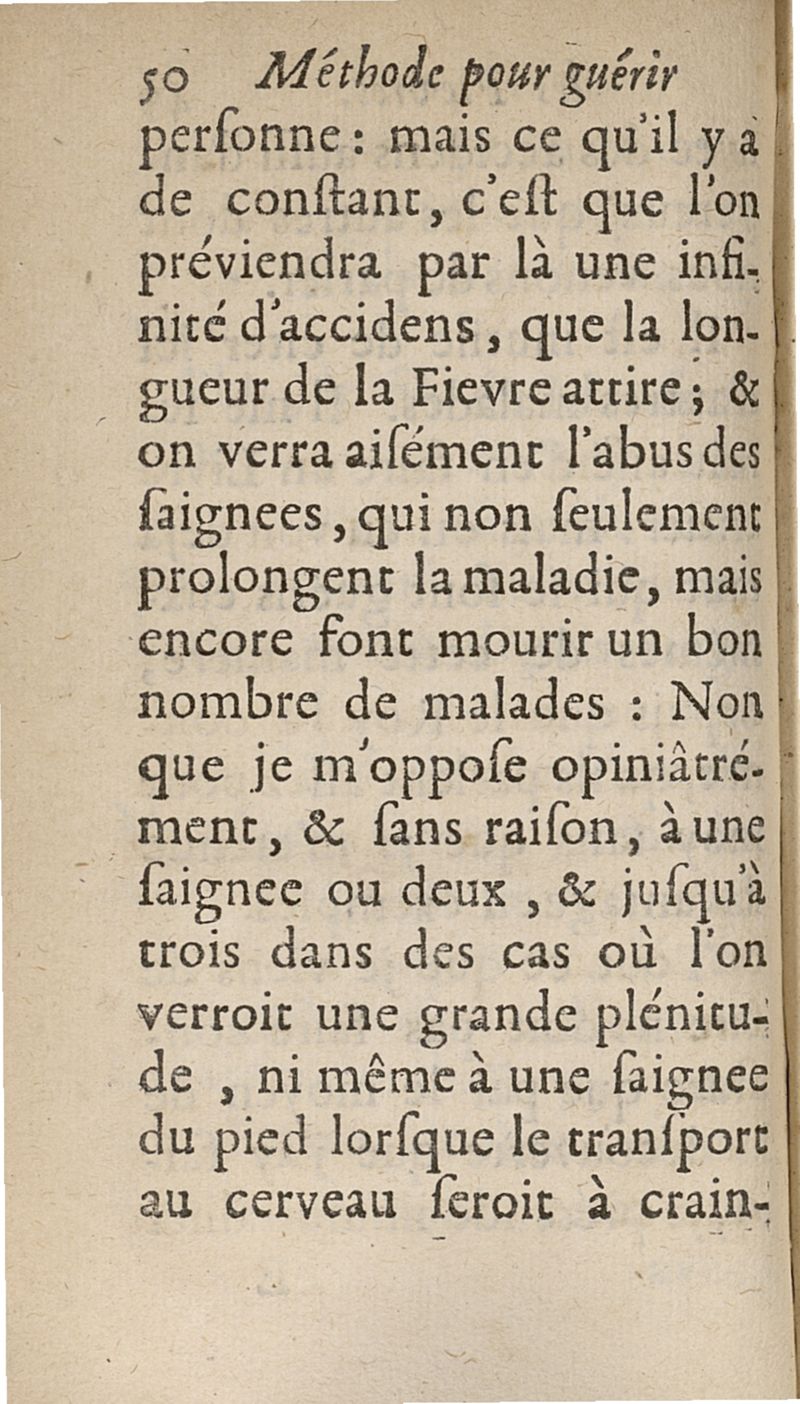 50 Méthode pour guérir
perſonne : mais ce qu'il y a de conſtant, c'eſt que l'on préviendra par là une infinité d'accidens, que la longueur de la Fievre attire ; & on verra aiſément l'abus des ſaignees, qui non ſeulement prolongent la maladie, mais encore font mourir un bon nombre de malades : Non que je m'oppoſe opiniâtrément, & ſans raiſon, à une ſaignee ou deux, & juſqu'à trois dans des cas où l'on verroit une grande plénitude, ni même à une ſaignee du pied lorſque le tranſport au cerveau ſeroit à crain-